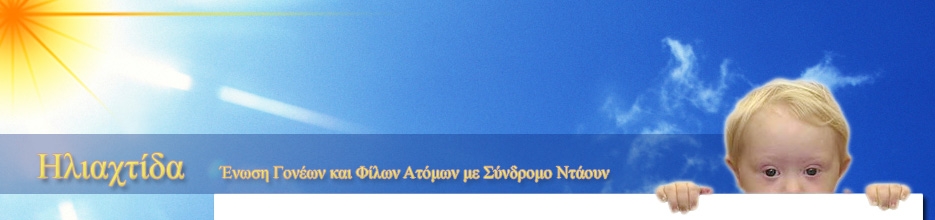 Ηλιαχτίδα

Ένωση Γονέων και Φίλων Ατόμων με Σύνδρομο Ντάουν